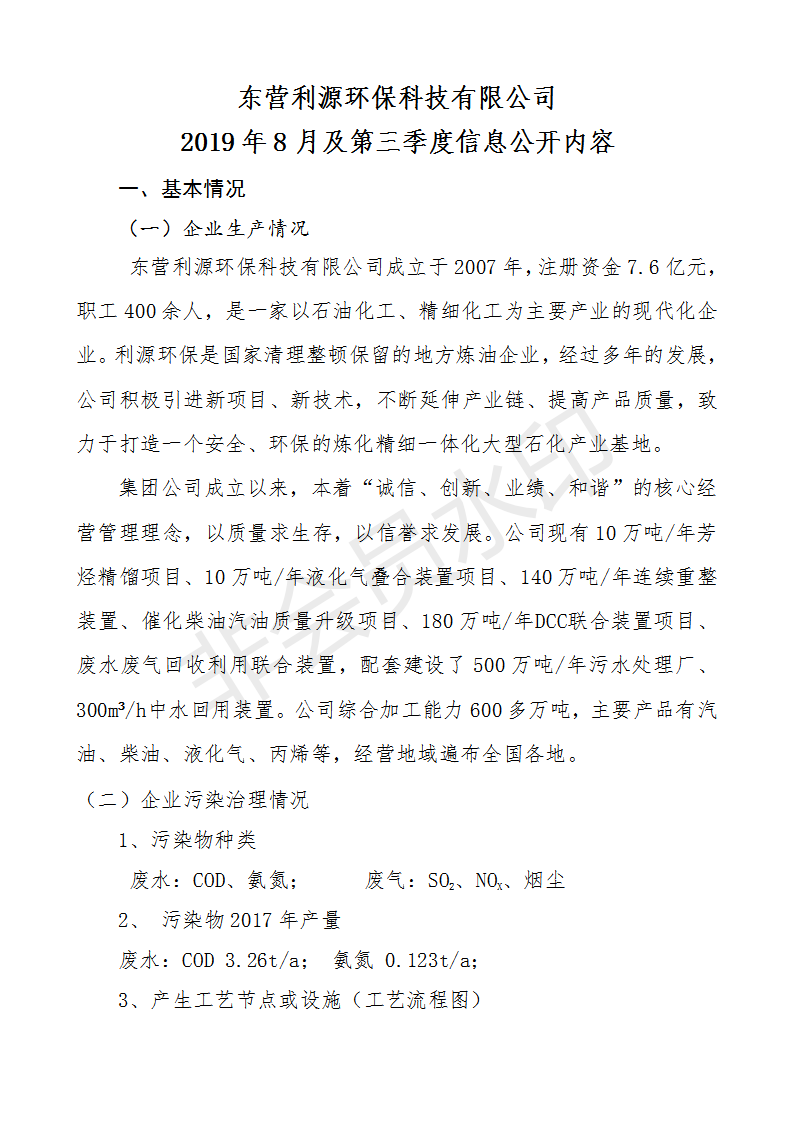 东营利源环保科技有限公司
2019年8月及第三季度信息公开内容

一、基本情况

（一）企业生产情况

东营利源环保科技有限公司成立于2007年，注册资金7.6亿元，职工400余人，是一家以石油化工、精细化工为主要产业的现代化企业。利源环保是国家清理整顿保留的地方炼油企业，经过多年的发展，公司积极引进新项目、新技术，不断延伸产业链、提高产品质量，致力于打造一个安全、环保的炼化精细一体化大型石化产业基地。

集团公司成立以来，本着“诚信、创新、业绩、和谐”的核心经营管理理念，以质量求生存，以信誉求发展。公司现有10万吨/年芳烃精馏项目、10万吨/年液化气叠合装置项目、140万吨/年连续重整装置、催化柴油汽油质量升级项目、180万吨/年DCC联合装置项目、废水废气回收利用联合装置，配套建设了500万吨/年污水处理厂、300m³/h中水回用装置。公司综合加工能力600多万吨，主要产品有汽油、柴油、液化气、丙烯等，经营地域遍布全国各地。

（二）企业污染治理情况

1、污染物种类

废水：COD、氨氮；　　废气：$SO_2$、$NO_X$、烟尘

2、 污染物2017年产量

废水：COD 3.26t/a； 氨氮 0.123t/a；

3、产生工艺节点或设施（工艺流程图）

非会员水印